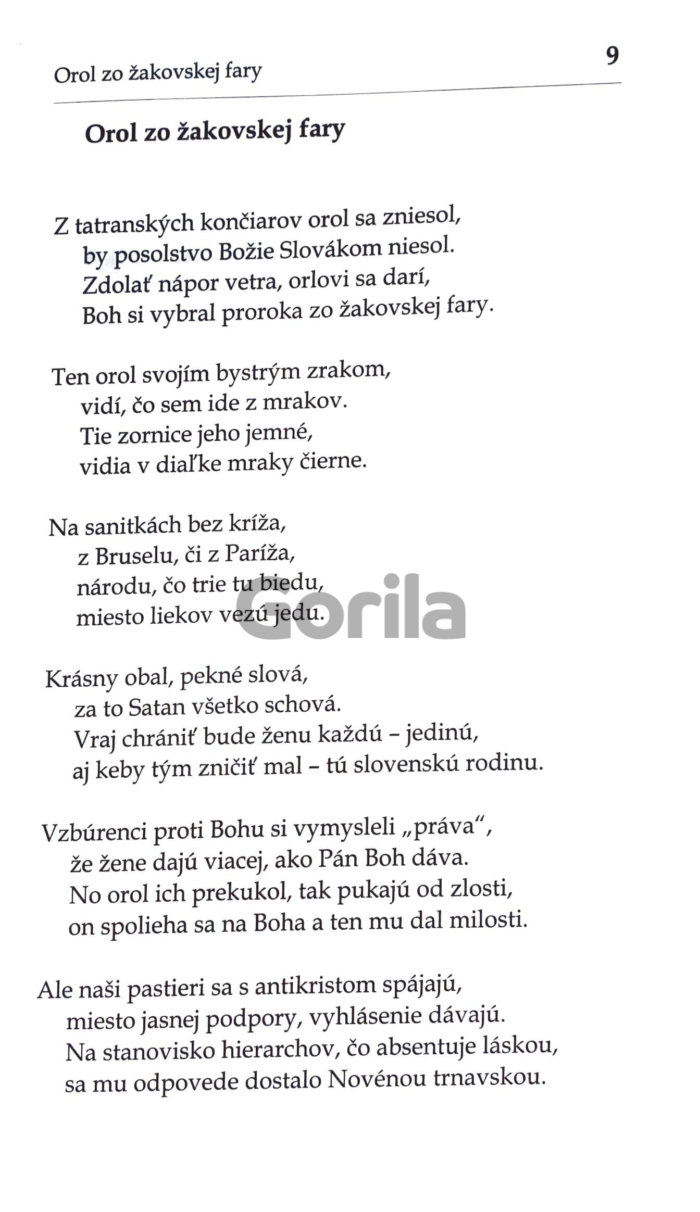 Orol zo žakovskej fary

9

Orol zo žakovskej fary

Z tatranských končiarov orol sa zniesol,
by posolstvo Božie Slovákom niesol.
Zdolať nápor vetra, orlovi sa darí,
Boh si vybral proroka zo žakovskej fary.

Ten orol svojím bystrým zrakom,
vidí, čo sem ide z mrakov.
Tie zornice jeho jemné,
vidia v diaľke mraky čierne.

Na sanitkách bez kríža,
z Bruselu, či z Paríža,
národu, čo trie tu biedu,
miesto liekov vezú jedu.

Krásny obal, pekné slová,
za to Satan všetko schová.
Vraj chrániť bude ženu každú - jedinú,
aj keby tým zničiť mal - tú slovenskú rodinu.

Vzbúrenci proti Bohu si vymysleli „práva“,
že žene dajú viacej, ako Pán Boh dáva.
No orol ich prekukol, tak pukajú od zlosti,
on spolieha sa na Boha a ten mu dal milosti.

Ale naši pastieri sa s antikristom spájajú,
miesto jasnej podpory, vyhlásenie dávajú.
Na stanovisko hierarchov, čo absentuje láskou,
sa mu odpovede dostalo Novénou trnavskou.

Gorila